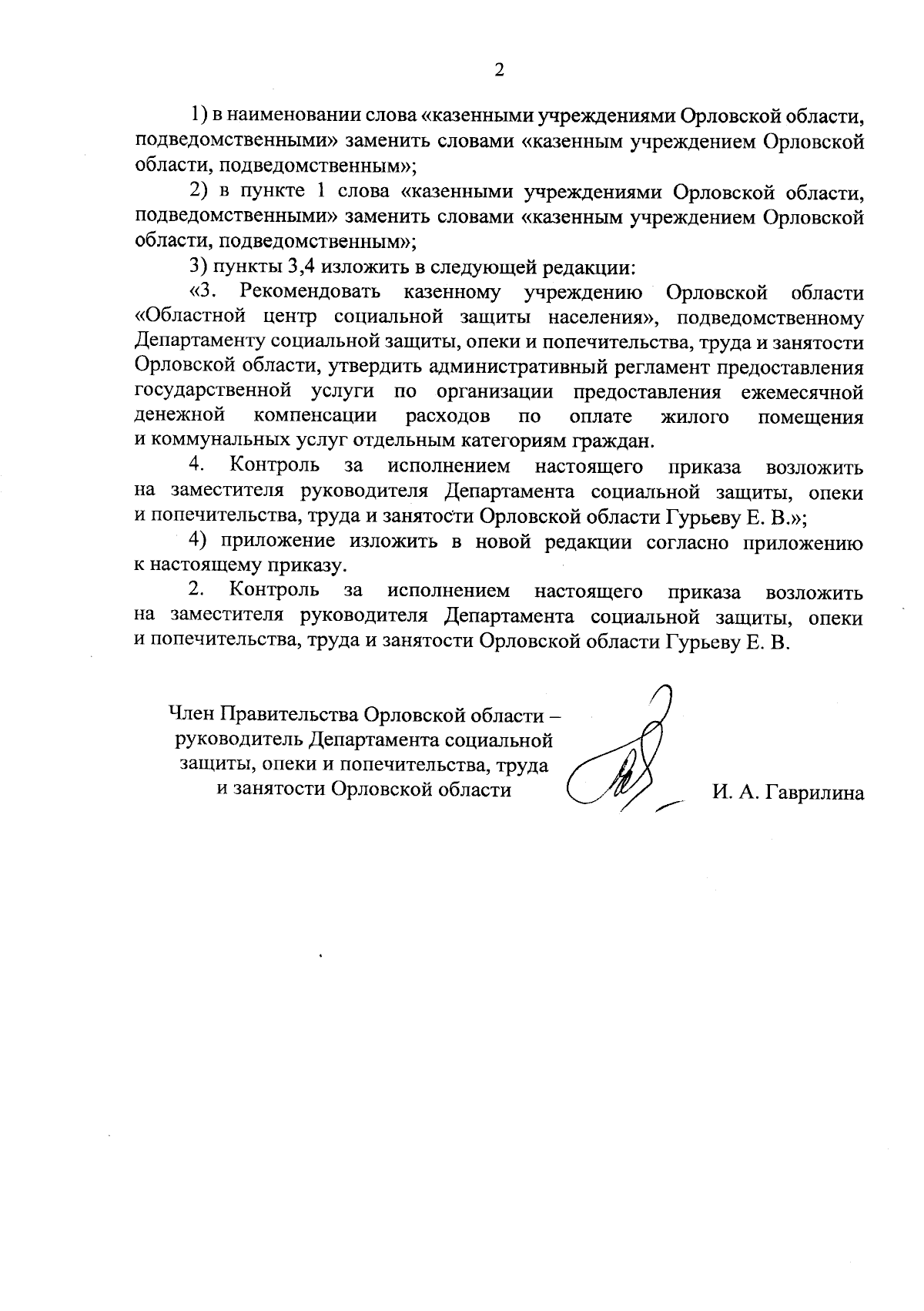 2

1) в наименовании слова «казенными учреждениями Орловской области, подведомственными» заменить словами «казенным учреждением Орловской области, подведомственным»;

2) в пункте 1 слова «казенными учреждениями Орловской области, подведомственными» заменить словами «казенным учреждением Орловской области, подведомственным»;

3) пункты 3,4 изложить в следующей редакции:

«3. Рекомендовать казенному учреждению Орловской области «Областной центр социальной защиты населения», подведомственному Департаменту социальной защиты, опеки и попечительства, труда и занятости Орловской области, утвердить административный регламент предоставления государственной услуги по организации предоставления ежемесячной денежной компенсации расходов по оплате жилого помещения и коммунальных услуг отдельным категориям граждан.

4. Контроль за исполнением настоящего приказа возложить на заместителя руководителя Департамента социальной защиты, опеки и попечительства, труда и занятости Орловской области Гурьеву Е. В.»;

4) приложение изложить в новой редакции согласно приложению к настоящему приказу.

2. Контроль за исполнением настоящего приказа возложить на заместителя руководителя Департамента социальной защиты, опеки и попечительства, труда и занятости Орловской области Гурьеву Е. В.

Член Правительства Орловской области – руководитель Департамента социальной защиты, опеки и попечительства, труда и занятости Орловской области

И. А. Гаврилина